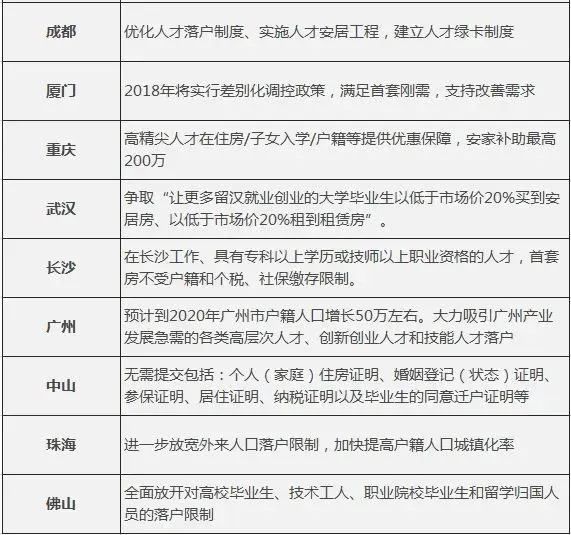 | | |
|---|---|
| 成都 | 优化人才落户制度、实施人才安居工程，建立人才绿卡制度 |
| 厦门 | 2018年将实行差别化调控政策，满足首套刚需，支持改善需求 |
| 重庆 | 高精尖人才在住房/子女入学/户籍等提供优惠保障，安家补助最高200万 |
| 武汉 | 争取“让更多留汉就业创业的大学毕业生以低于市场价20%买到安居房、以低于市场价20%租到租赁房”。 |
| 长沙 | 在长沙工作、具有专科以上学历或技师以上职业资格的人才，首套房不受户籍和个税、社保缴存限制。 |
| 广州 | 预计到2020年广州市户籍人口增长50万左右。大力吸引广州产业发展急需的各类高层次人才、创新创业人才和技能人才落户 |
| 中山 | 无需提交包括：个人（家庭）住房证明、婚姻登记（状态）证明、参保证明、居住证明、纳税证明以及毕业生的同意迁户证明等 |
| 珠海 | 进一步放宽外来人口落户限制，加快提高户籍人口城镇化率 |
| 佛山 | 全面放开对高校毕业生、技术工人、职业院校毕业生和留学归国人员的落户限制 |